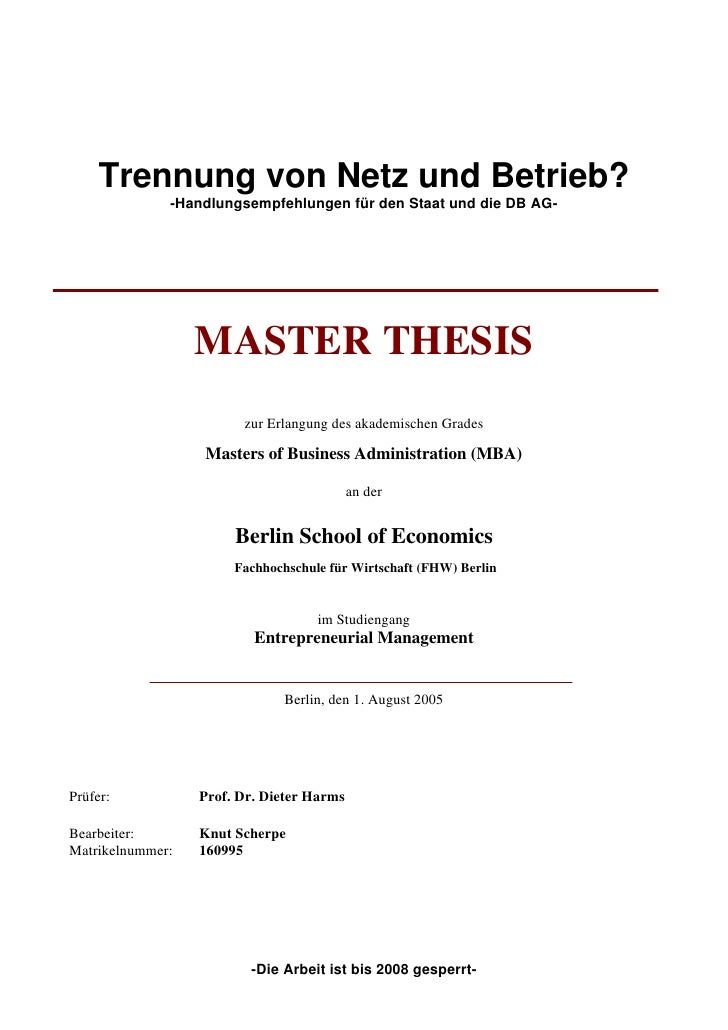 Trennung von Netz und Betrieb?
-Handlungsempfehlungen für den Staat und die DB AG-

MASTER THESIS

zur Erlangung des akademischen Grades

Masters of Business Administration (MBA)

an der

Berlin School of Economics

Fachhochschule für Wirtschaft (FHW) Berlin

im Studiengang
Entrepreneurial Management

Berlin, den 1. August 2005

Prüfer: Prof. Dr. Dieter Harms

Bearbeiter: Knut Scherpe
Matrikelnummer: 160995

-Die Arbeit ist bis 2008 gesperrt-